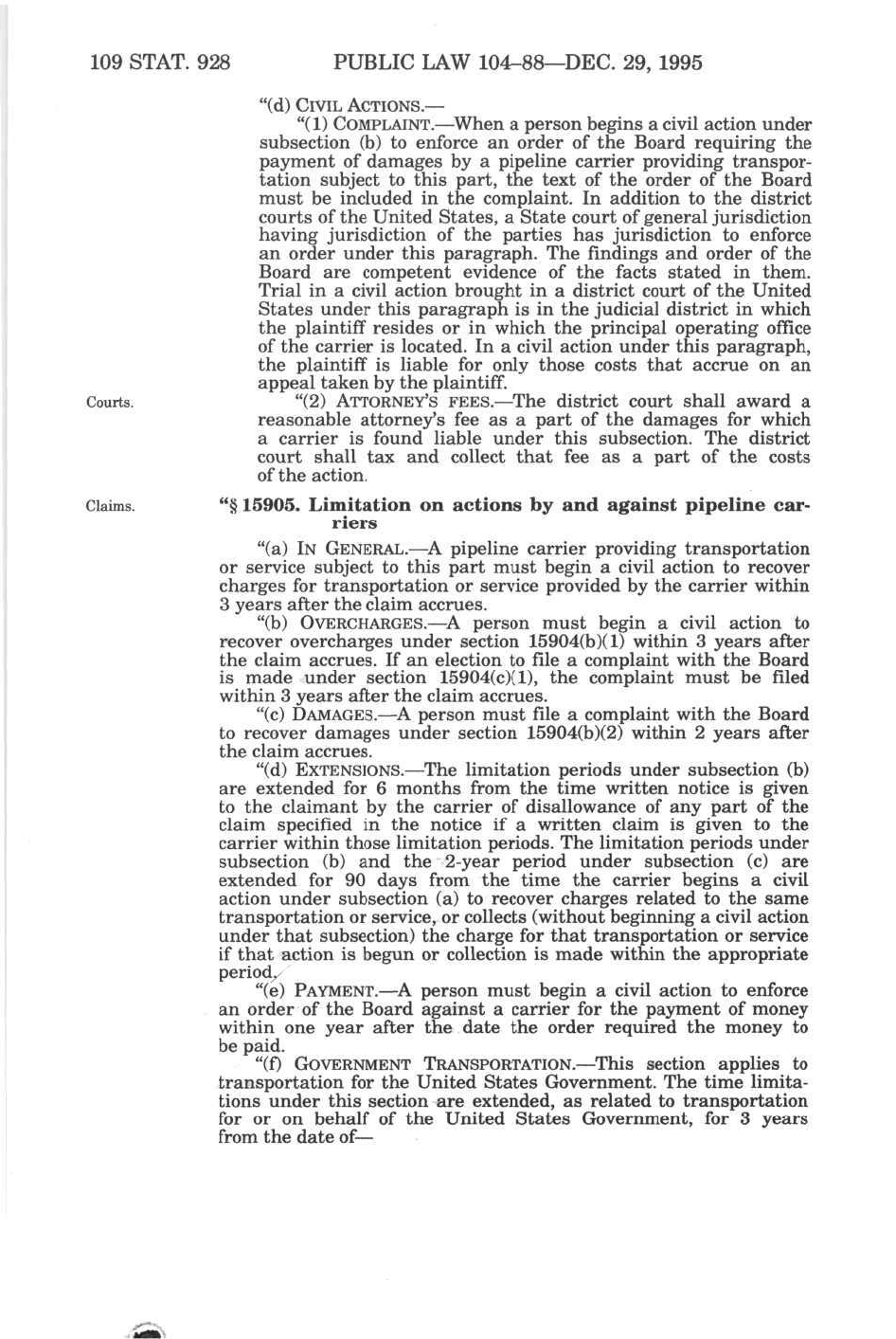 109 STAT. 928 PUBLIC LAW 104–88—DEC. 29, 1995

"(d) CIVIL ACTIONS.—

"(1) COMPLAINT.—When a person begins a civil action under subsection (b) to enforce an order of the Board requiring the payment of damages by a pipeline carrier providing transportation subject to this part, the text of the order of the Board must be included in the complaint. In addition to the district courts of the United States, a State court of general jurisdiction having jurisdiction of the parties has jurisdiction to enforce an order under this paragraph. The findings and order of the Board are competent evidence of the facts stated in them. Trial in a civil action brought in a district court of the United States under this paragraph is in the judicial district in which the plaintiff resides or in which the principal operating office of the carrier is located. In a civil action under this paragraph, the plaintiff is liable for only those costs that accrue on an appeal taken by the plaintiff.

Courts.

"(2) ATTORNEY'S FEES.—The district court shall award a reasonable attorney's fee as a part of the damages for which a carrier is found liable under this subsection. The district court shall tax and collect that fee as a part of the costs of the action.

Claims.

"§ 15905. Limitation on actions by and against pipeline carriers

"(a) IN GENERAL.—A pipeline carrier providing transportation or service subject to this part must begin a civil action to recover charges for transportation or service provided by the carrier within 3 years after the claim accrues.

"(b) OVERCHARGES.—A person must begin a civil action to recover overcharges under section 15904(b)(1) within 3 years after the claim accrues. If an election to file a complaint with the Board is made under section 15904(c)(1), the complaint must be filed within 3 years after the claim accrues.

"(c) DAMAGES.—A person must file a complaint with the Board to recover damages under section 15904(b)(2) within 2 years after the claim accrues.

"(d) EXTENSIONS.—The limitation periods under subsection (b) are extended for 6 months from the time written notice is given to the claimant by the carrier of disallowance of any part of the claim specified in the notice if a written claim is given to the carrier within those limitation periods. The limitation periods under subsection (b) and the 2-year period under subsection (c) are extended for 90 days from the time the carrier begins a civil action under subsection (a) to recover charges related to the same transportation or service, or collects (without beginning a civil action under that subsection) the charge for that transportation or service if that action is begun or collection is made within the appropriate period.

"(e) PAYMENT.—A person must begin a civil action to enforce an order of the Board against a carrier for the payment of money within one year after the date the order required the money to be paid.

"(f) GOVERNMENT TRANSPORTATION.—This section applies to transportation for the United States Government. The time limitations under this section are extended, as related to transportation for or on behalf of the United States Government, for 3 years from the date of—